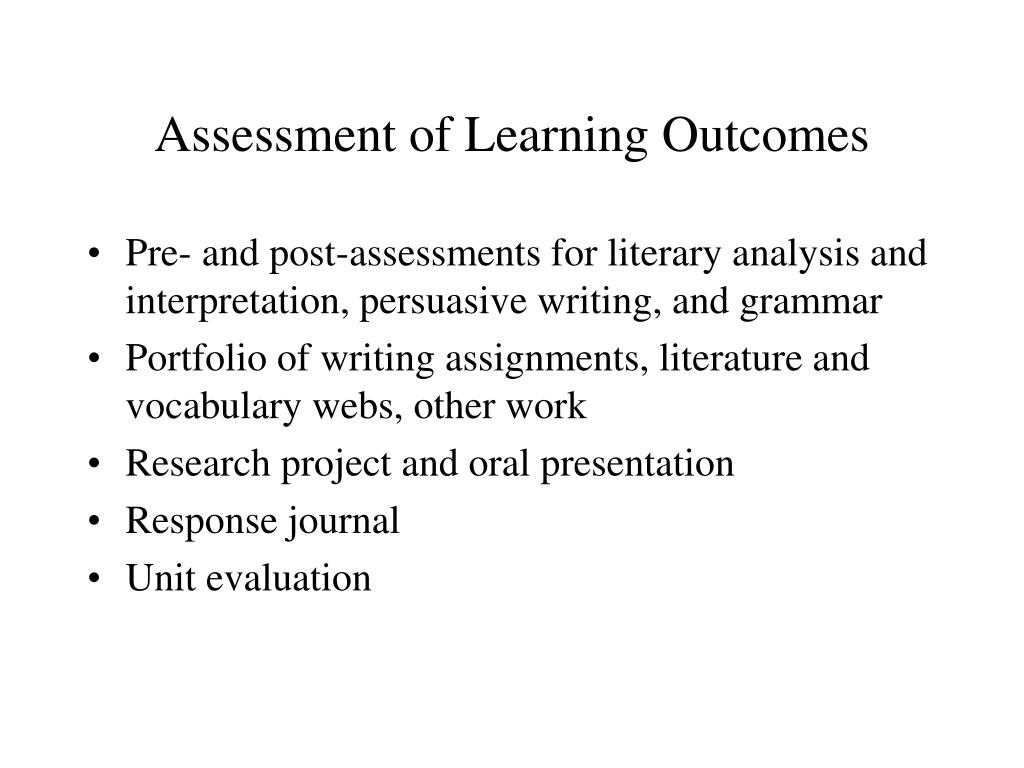 Assessment of Learning Outcomes

• Pre- and post-assessments for literary analysis and interpretation, persuasive writing, and grammar
• Portfolio of writing assignments, literature and vocabulary webs, other work
• Research project and oral presentation
• Response journal
• Unit evaluation